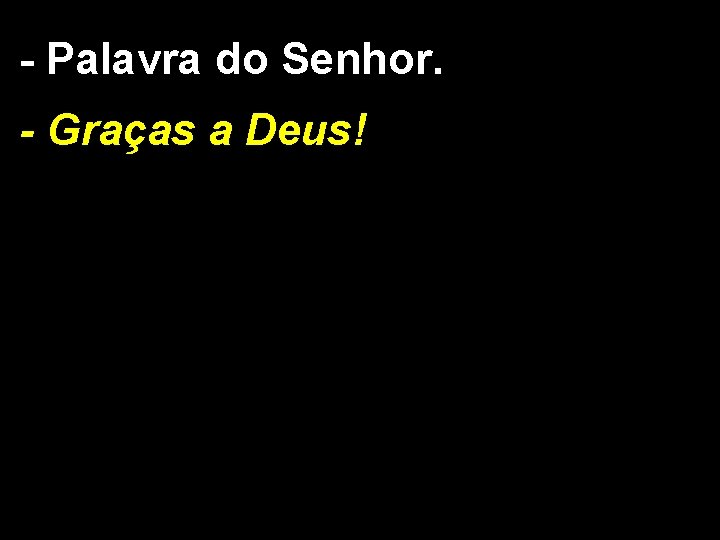 - Palavra do Senhor.

- Graças a Deus!